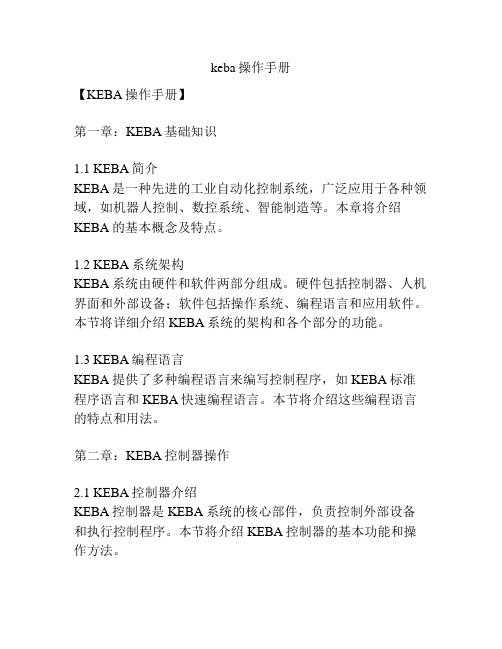 keba 操作手册

【KEBA 操作手册】

第一章：KEBA 基础知识

1.1 KEBA 简介
KEBA 是一种先进的工业自动化控制系统，广泛应用于各种领域，如机器人控制、数控系统、智能制造等。本章将介绍 KEBA 的基本概念及特点。

1.2 KEBA 系统架构
KEBA 系统由硬件和软件两部分组成。硬件包括控制器、人机界面和外部设备；软件包括操作系统、编程语言和应用软件。本节将详细介绍 KEBA 系统的架构和各个部分的功能。

1.3 KEBA 编程语言
KEBA 提供了多种编程语言来编写控制程序，如 KEBA 标准程序语言和 KEBA 快速编程语言。本节将介绍这些编程语言的特点和用法。

第二章：KEBA 控制器操作

2.1 KEBA 控制器介绍
KEBA 控制器是 KEBA 系统的核心部件，负责控制外部设备和执行控制程序。本节将介绍 KEBA 控制器的基本功能和操作方法。